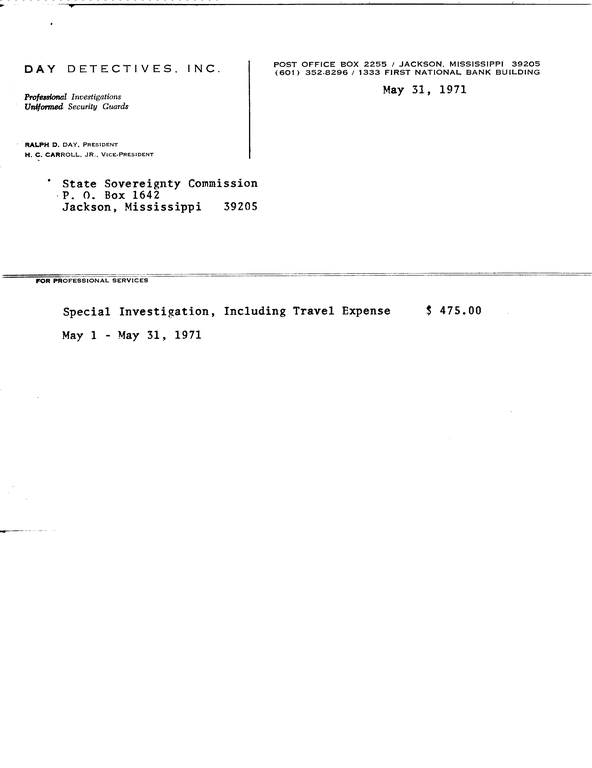 DAY DETECTIVES, INC.

Professional Investigations
Uniformed Security Guards

RALPH D. DAY, PRESIDENT
H. C. CARROLL, JR., VICE-PRESIDENT

POST OFFICE BOX 2255 / JACKSON, MISSISSIPPI 39205
(601) 352-8296 / 1333 FIRST NATIONAL BANK BUILDING

May 31, 1971

State Sovereignty Commission
P. O. Box 1642
Jackson, Mississippi 39205

FOR PROFESSIONAL SERVICES

Special Investigation, Including Travel Expense $ 475.00

May 1 - May 31, 1971